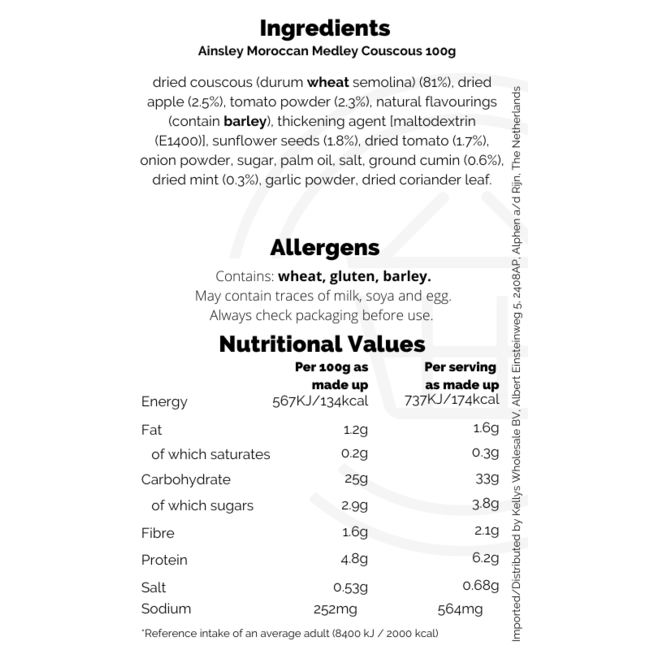 Ingredients
Ainsley Moroccan Medley Couscous 100g

dried couscous (durum wheat semolina) (81%), dried apple (2.5%), tomato powder (2.3%), natural flavourings (contain barley), thickening agent [maltodextrin (E1400)], sunflower seeds (1.8%), dried tomato (1.7%), onion powder, sugar, palm oil, salt, ground cumin (0.6%), dried mint (0.3%), garlic powder, dried coriander leaf.

Allergens

Contains: wheat, gluten, barley.
May contain traces of milk, soya and egg.
Always check packaging before use.

Nutritional Values

|  | Per 100g as made up | Per serving as made up |
|---|---|---|
| Energy | 567KJ/134kcal | 737KJ/174kcal |
| Fat | 1.2g | 1.6g |
| of which saturates | 0.2g | 0.3g |
| Carbohydrate | 25g | 33g |
| of which sugars | 2.9g | 3.8g |
| Fibre | 1.6g | 2.1g |
| Protein | 4.8g | 6.2g |
| Salt | 0.53g | 0.68g |
| Sodium | 252mg | 564mg |

*Reference intake of an average adult (8400 kJ / 2000 kcal)

Imported/Distributed by Kellys Wholesale BV, Albert Einsteinweg 5, 2408AP, Alphen a/d Rijn, The Netherlands